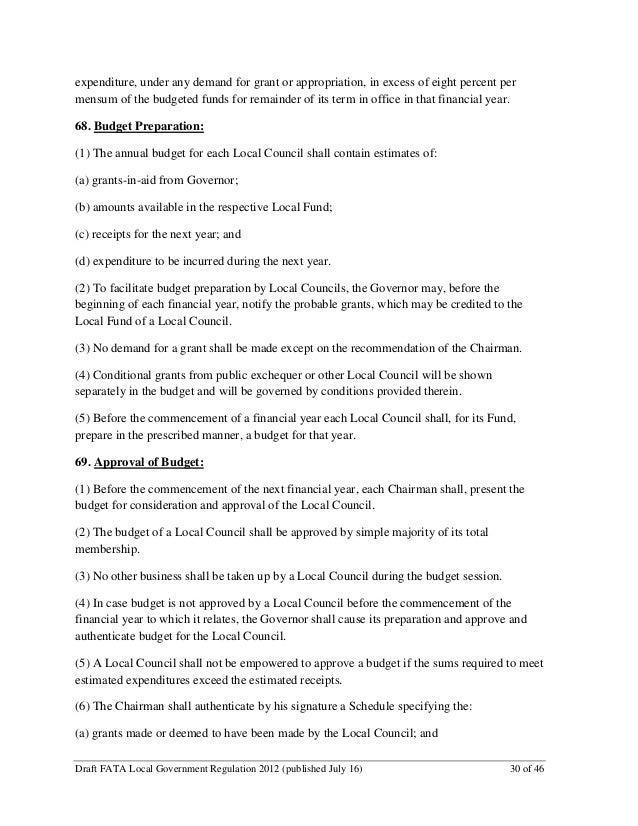 expenditure, under any demand for grant or appropriation, in excess of eight percent per mensum of the budgeted funds for remainder of its term in office in that financial year.

68. Budget Preparation:

(1) The annual budget for each Local Council shall contain estimates of:

(a) grants-in-aid from Governor;

(b) amounts available in the respective Local Fund;

(c) receipts for the next year; and

(d) expenditure to be incurred during the next year.

(2) To facilitate budget preparation by Local Councils, the Governor may, before the beginning of each financial year, notify the probable grants, which may be credited to the Local Fund of a Local Council.

(3) No demand for a grant shall be made except on the recommendation of the Chairman.

(4) Conditional grants from public exchequer or other Local Council will be shown separately in the budget and will be governed by conditions provided therein.

(5) Before the commencement of a financial year each Local Council shall, for its Fund, prepare in the prescribed manner, a budget for that year.

69. Approval of Budget:

(1) Before the commencement of the next financial year, each Chairman shall, present the budget for consideration and approval of the Local Council.

(2) The budget of a Local Council shall be approved by simple majority of its total membership.

(3) No other business shall be taken up by a Local Council during the budget session.

(4) In case budget is not approved by a Local Council before the commencement of the financial year to which it relates, the Governor shall cause its preparation and approve and authenticate budget for the Local Council.

(5) A Local Council shall not be empowered to approve a budget if the sums required to meet estimated expenditures exceed the estimated receipts.

(6) The Chairman shall authenticate by his signature a Schedule specifying the:

(a) grants made or deemed to have been made by the Local Council; and

Draft FATA Local Government Regulation 2012 (published July 16) 30 of 46